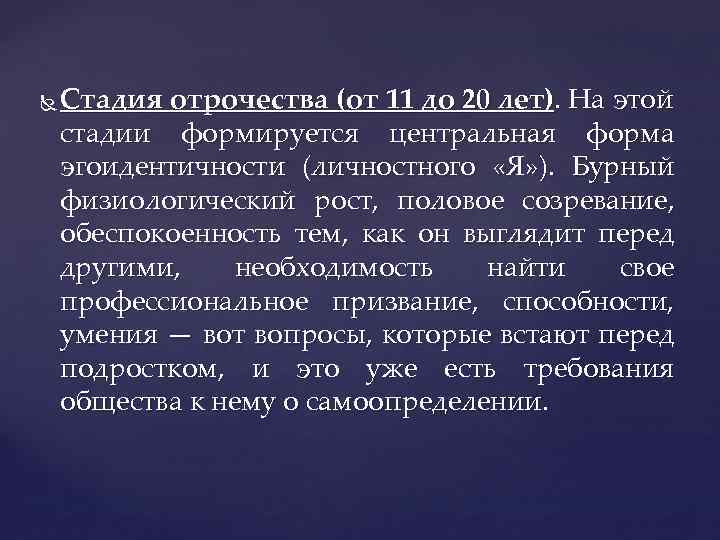 Стадия отрочества (от 11 до 20 лет). На этой стадии формируется центральная форма эгоидентичности (личностного «Я»). Бурный физиологический рост, половое созревание, обеспокоенность тем, как он выглядит перед другими, необходимость найти свое профессиональное призвание, способности, умения — вот вопросы, которые встают перед подростком, и это уже есть требования общества к нему о самоопределении.